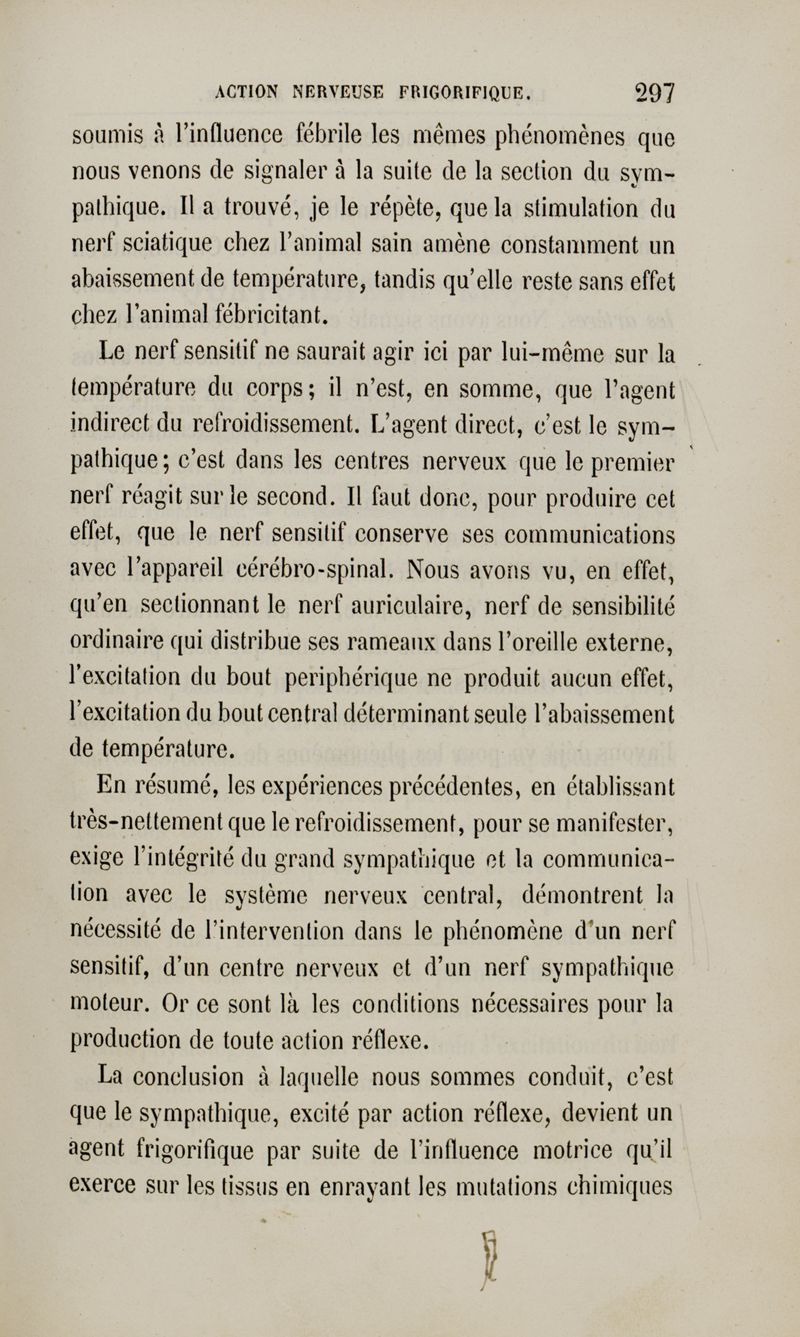 ACTION NERVEUSE FRIGORIFIQUE. 297

soumis à l'influence fébrile les mêmes phénomènes que nous venons de signaler à la suite de la section du sympathique. Il a trouvé, je le répète, que la stimulation du nerf sciatique chez l'animal sain amène constamment un abaissement de température, tandis qu'elle reste sans effet chez l'animal fébricitant.

Le nerf sensitif ne saurait agir ici par lui-même sur la température du corps; il n'est, en somme, que l'agent indirect du refroidissement. L'agent direct, c'est le sympathique; c'est dans les centres nerveux que le premier nerf réagit sur le second. Il faut donc, pour produire cet effet, que le nerf sensitif conserve ses communications avec l'appareil cérébro-spinal. Nous avons vu, en effet, qu'en sectionnant le nerf auriculaire, nerf de sensibilité ordinaire qui distribue ses rameaux dans l'oreille externe, l'excitation du bout periphérique ne produit aucun effet, l'excitation du bout central déterminant seule l'abaissement de température.

En résumé, les expériences précédentes, en établissant très-nettement que le refroidissement, pour se manifester, exige l'intégrité du grand sympathique et la communication avec le système nerveux central, démontrent la nécessité de l'intervention dans le phénomène d'un nerf sensitif, d'un centre nerveux et d'un nerf sympathique moteur. Or ce sont là les conditions nécessaires pour la production de toute action réflexe.

La conclusion à laquelle nous sommes conduit, c'est que le sympathique, excité par action réflexe, devient un agent frigorifique par suite de l'influence motrice qu'il exerce sur les tissus en enrayant les mutations chimiques